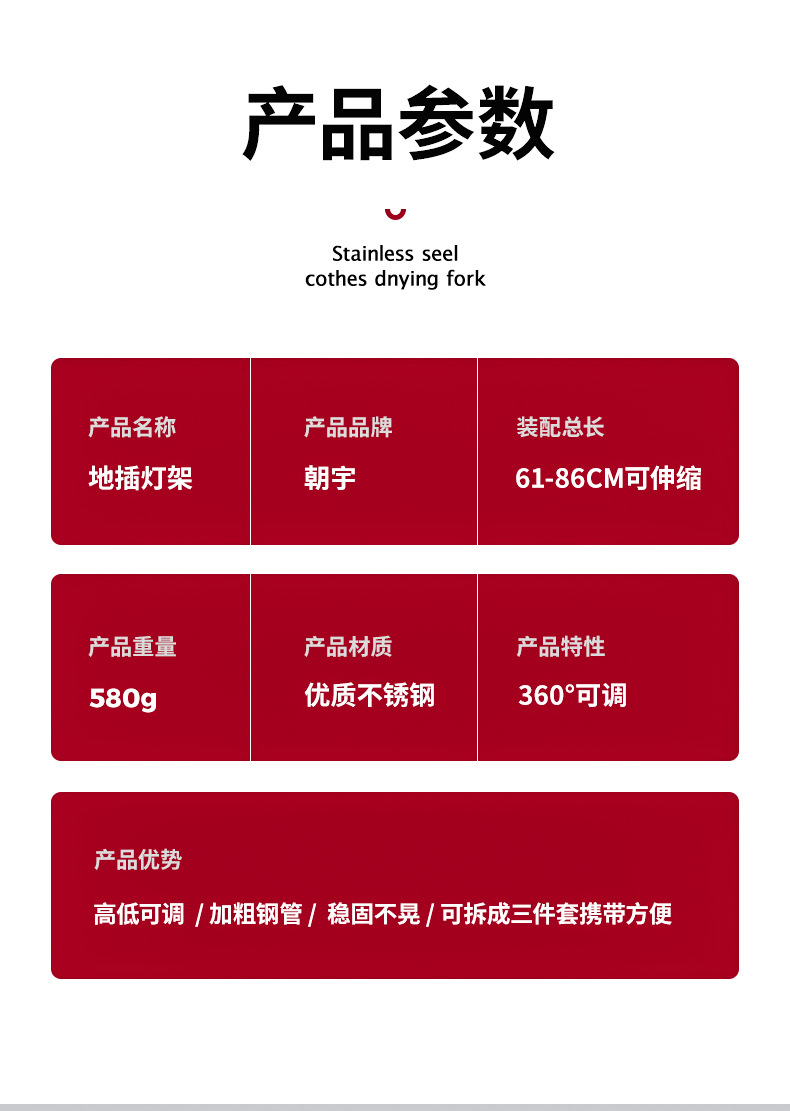 产品参数

Stainless seel
cothes dnying fork

| 产品名称 | 产品品牌 | 装配总长 |
|---|---|---|
| 地插灯架 | 朝宇 | 61-86CM可伸缩 |

| 产品重量 | 产品材质 | 产品特性 |
|---|---|---|
| 580g | 优质不锈钢 | 360°可调 |

产品优势

高低可调 / 加粗钢管 / 稳固不晃 / 可拆成三件套携带方便